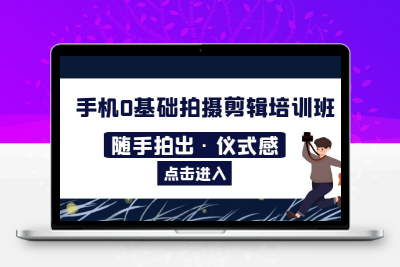 手机0基础拍摄剪辑培训班

随手拍出·仪式感

点击进入